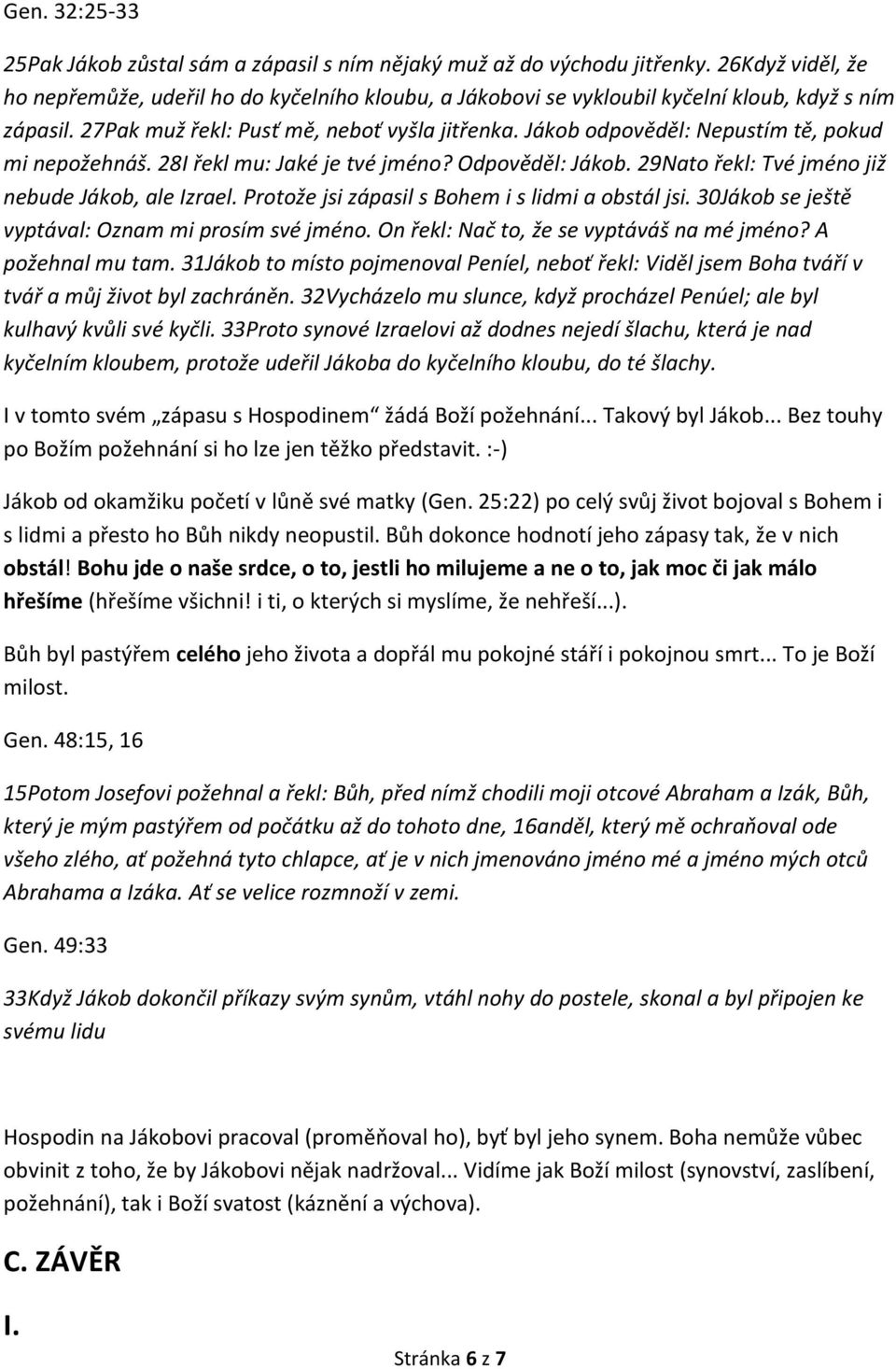 Gen. 32:25-33

25Pak Jákob zůstal sám a zápasil s ním nějaký muž až do východu jitřenky. 26Když viděl, že ho nepřemůže, udeřil ho do kyčelního kloubu, a Jákobovi se vykloubil kyčelní kloub, když s ním zápasil. 27Pak muž řekl: Pusť mě, neboť vyšla jitřenka. Jákob odpověděl: Nepustím tě, pokud mi nepožehnáš. 28I řekl mu: Jaké je tvé jméno? Odpověděl: Jákob. 29Nato řekl: Tvé jméno již nebude Jákob, ale Izrael. Protože jsi zápasil s Bohem i s lidmi a obstál jsi. 30Jákob se ještě vyptával: Oznam mi prosím své jméno. On řekl: Nač to, že se vyptáváš na mé jméno? A požehnal mu tam. 31Jákob to místo pojmenoval Peníel, neboť řekl: Viděl jsem Boha tváří v tvář a můj život byl zachráněn. 32Vycházelo mu slunce, když procházel Penúel; ale byl kulhavý kvůli své kyčli. 33Proto synové Izraelovi až dodnes nejedí šlachu, která je nad kyčelním kloubem, protože udeřil Jákoba do kyčelního kloubu, do té šlachy.

I v tomto svém „zápasu s Hospodinem“ žádá Boží požehnání... Takový byl Jákob... Bez touhy po Božím požehnání si ho lze jen těžko představit. :-)

Jákob od okamžiku početí v lůně své matky (Gen. 25:22) po celý svůj život bojoval s Bohem i s lidmi a přesto ho Bůh nikdy neopustil. Bůh dokonce hodnotí jeho zápasy tak, že v nich obstál! Bohu jde o naše srdce, o to, jestli ho milujeme a ne o to, jak moc či jak málo hřešíme (hřešíme všichni! i ti, o kterých si myslíme, že nehřeší...).

Bůh byl pastýřem celého jeho života a dopřál mu pokojné stáří i pokojnou smrt... To je Boží milost.

Gen. 48:15, 16

15Potom Josefovi požehnal a řekl: Bůh, před nímž chodili moji otcové Abraham a Izák, Bůh, který je mým pastýřem od počátku až do tohoto dne, 16anděl, který mě ochraňoval ode všeho zlého, ať požehná tyto chlapce, ať je v nich jmenováno jméno mé a jméno mých otců Abrahama a Izáka. Ať se velice rozmnoží v zemi.

Gen. 49:33

33Když Jákob dokončil příkazy svým synům, vtáhl nohy do postele, skonal a byl připojen ke svému lidu

Hospodin na Jákobovi pracoval (proměňoval ho), byť byl jeho synem. Boha nemůže vůbec obvinit z toho, že by Jákobovi nějak nadržoval... Vidíme jak Boží milost (synovství, zaslíbení, požehnání), tak i Boží svatost (káznění a výchova).

C. ZÁVĚR

I.

Stránka 6 z 7